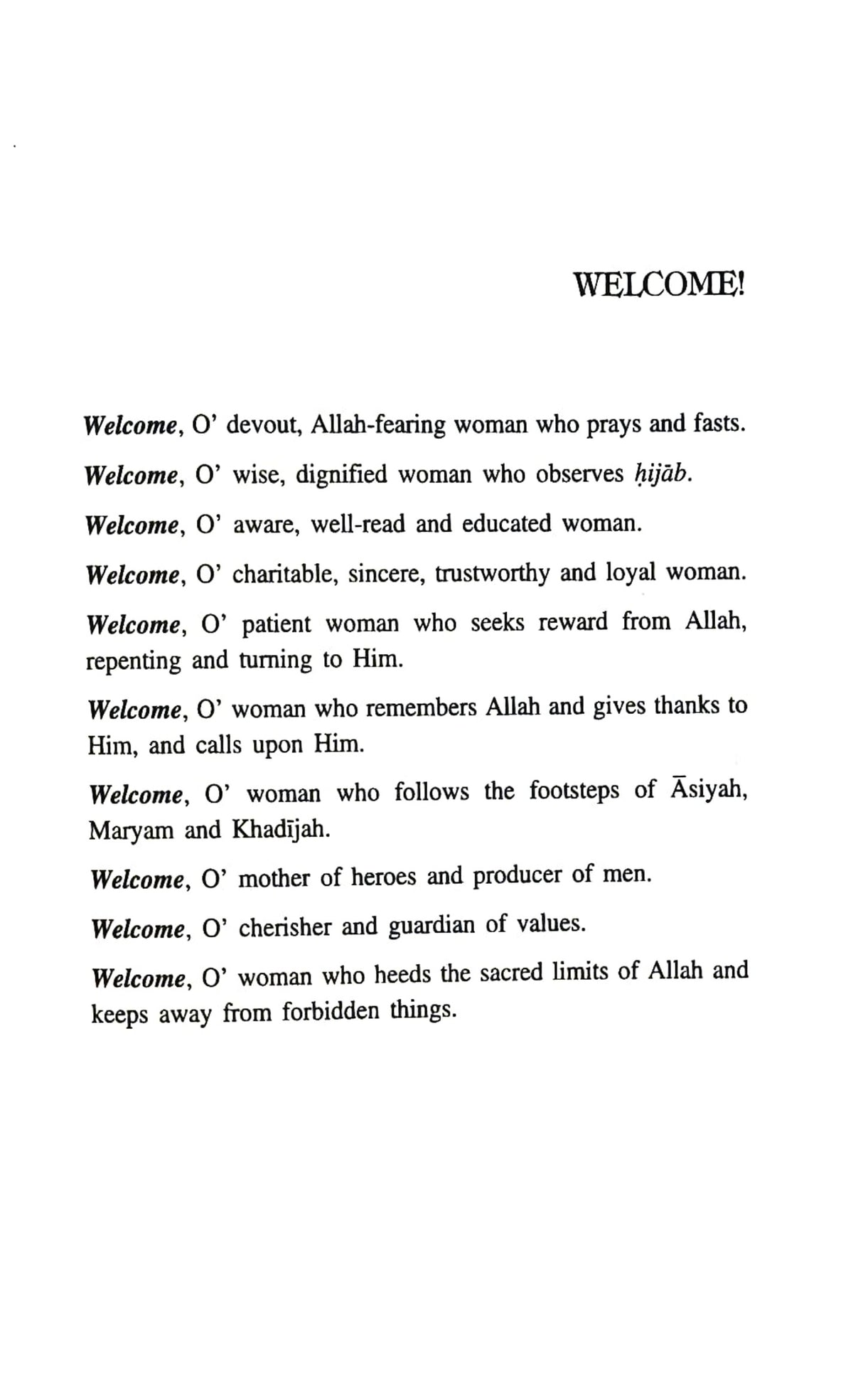 WELCOME!

Welcome, O' devout, Allah-fearing woman who prays and fasts.

Welcome, O' wise, dignified woman who observes ḥijāb.

Welcome, O' aware, well-read and educated woman.

Welcome, O' charitable, sincere, trustworthy and loyal woman.

Welcome, O' patient woman who seeks reward from Allah, repenting and turning to Him.

Welcome, O' woman who remembers Allah and gives thanks to Him, and calls upon Him.

Welcome, O' woman who follows the footsteps of Āsiyah, Maryam and Khadījah.

Welcome, O' mother of heroes and producer of men.

Welcome, O' cherisher and guardian of values.

Welcome, O' woman who heeds the sacred limits of Allah and keeps away from forbidden things.